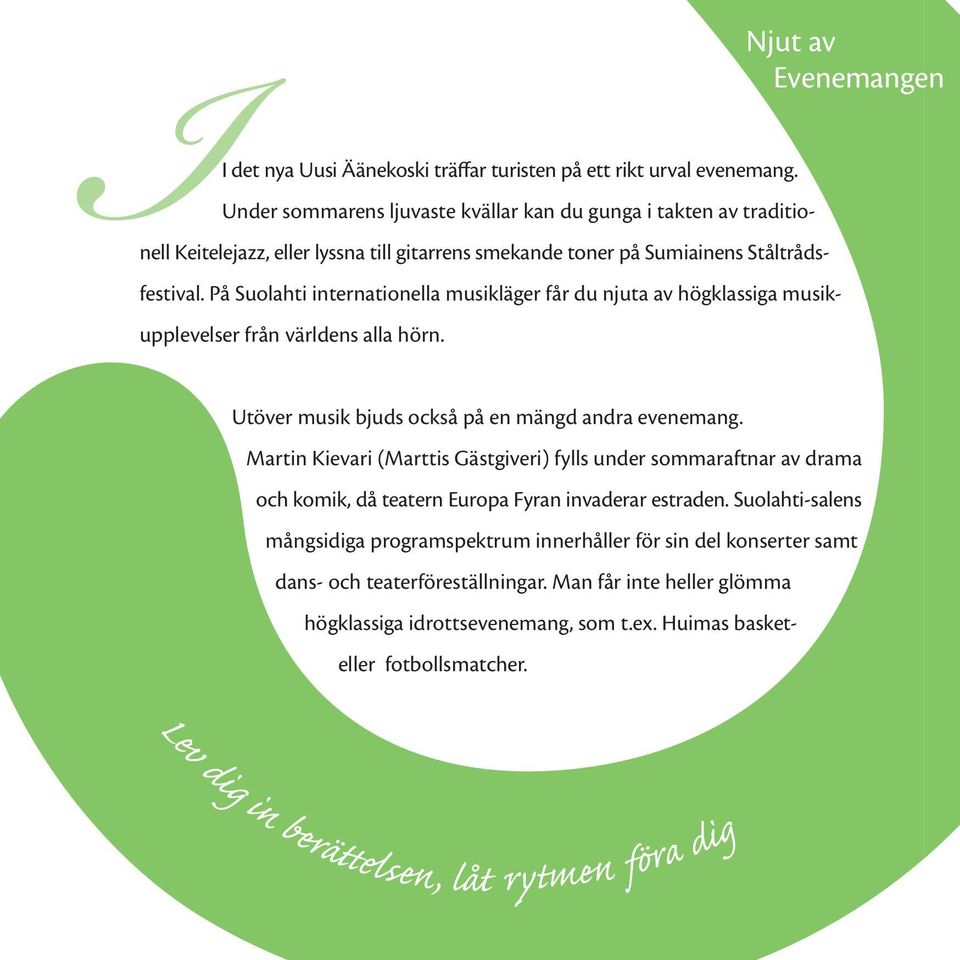 Njut av
Evenemangen

I det nya Uusi Äänekoski träffar turisten på ett rikt urval evenemang. Under sommarens ljuvaste kvällar kan du gunga i takten av traditionell Keitelejazz, eller lyssna till gitarrens smekande toner på Sumiainens Ståltrådsfestival. På Suolahti internationella musikläger får du njuta av högklassiga musikupplevelser från världens alla hörn.

Utöver musik bjuds också på en mängd andra evenemang. Martin Kievari (Marttis Gästgiveri) fylls under sommaraftnar av drama och komik, då teatern Europa Fyran invaderar estraden. Suolahti-salens mångsidiga programspektrum innerhåller för sin del konserter samt dans- och teaterföreställningar. Man får inte heller glömma högklassiga idrottsevenemang, som t.ex. Huimas basket- eller fotbollsmatcher.

Lev dig in berättelsen, låt rytmen föra dig